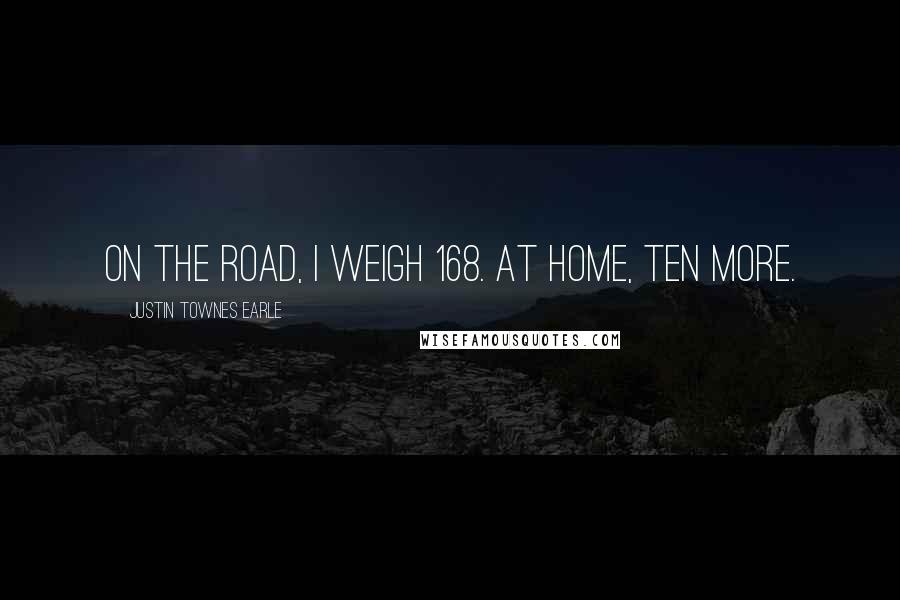 ON THE ROAD, I WEIGH 168. AT HOME, TEN MORE.

JUSTIN TOWNES EARLE

WISEFAMOUSQUOTES.COM